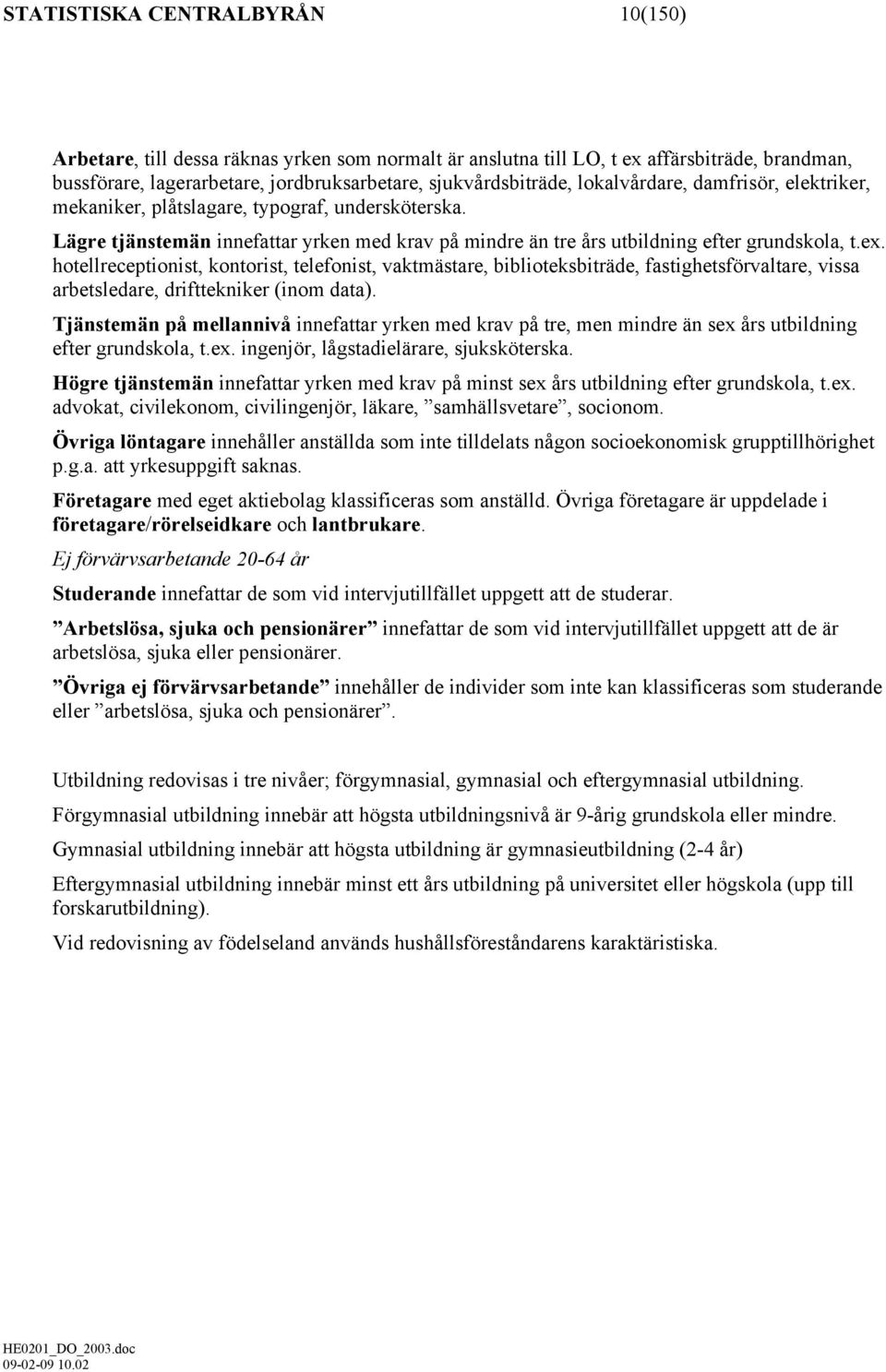 STATISTISKA CENTRALBYRÅN 10(150)

Arbetare, till dessa räknas yrken som normalt är anslutna till LO, t ex affärsbiträde, brandman, bussförare, lagerarbetare, jordbruksarbetare, sjukvårdsbiträde, lokalvårdare, damfrisör, elektriker, mekaniker, plåtslagare, typograf, undersköterska.

Lägre tjänstemän innefattar yrken med krav på mindre än tre års utbildning efter grundskola, t.ex. hotellreceptionist, kontorist, telefonist, vaktmästare, biblioteksbiträde, fastighetsförvaltare, vissa arbetsledare, drifttekniker (inom data).

Tjänstemän på mellannivå innefattar yrken med krav på tre, men mindre än sex års utbildning efter grundskola, t.ex. ingenjör, lågstadielärare, sjuksköterska.

Högre tjänstemän innefattar yrken med krav på minst sex års utbildning efter grundskola, t.ex. advokat, civilekonom, civilingenjör, läkare, ”samhällsvetare”, socionom.

Övriga löntagare innehåller anställda som inte tilldelats någon socioekonomisk grupptillhörighet p.g.a. att yrkesuppgift saknas.

Företagare med eget aktiebolag klassificeras som anställd. Övriga företagare är uppdelade i företagare/rörelseidkare och lantbrukare.

Ej förvärvsarbetande 20-64 år

Studerande innefattar de som vid intervjutillfället uppgett att de studerar.

”Arbetslösa, sjuka och pensionärer” innefattar de som vid intervjutillfället uppgett att de är arbetslösa, sjuka eller pensionärer.

”Övriga ej förvärvsarbetande” innehåller de individer som inte kan klassificeras som studerande eller ”arbetslösa, sjuka och pensionärer”.

Utbildning redovisas i tre nivåer; förgymnasial, gymnasial och eftergymnasial utbildning.

Förgymnasial utbildning innebär att högsta utbildningsnivå är 9-årig grundskola eller mindre.

Gymnasial utbildning innebär att högsta utbildning är gymnasieutbildning (2-4 år)

Eftergymnasial utbildning innebär minst ett års utbildning på universitet eller högskola (upp till forskarutbildning).

Vid redovisning av födelseland används hushållsföreståndarens karaktäristiska.

HE0201_DO_2003.doc
09-02-09 10.02